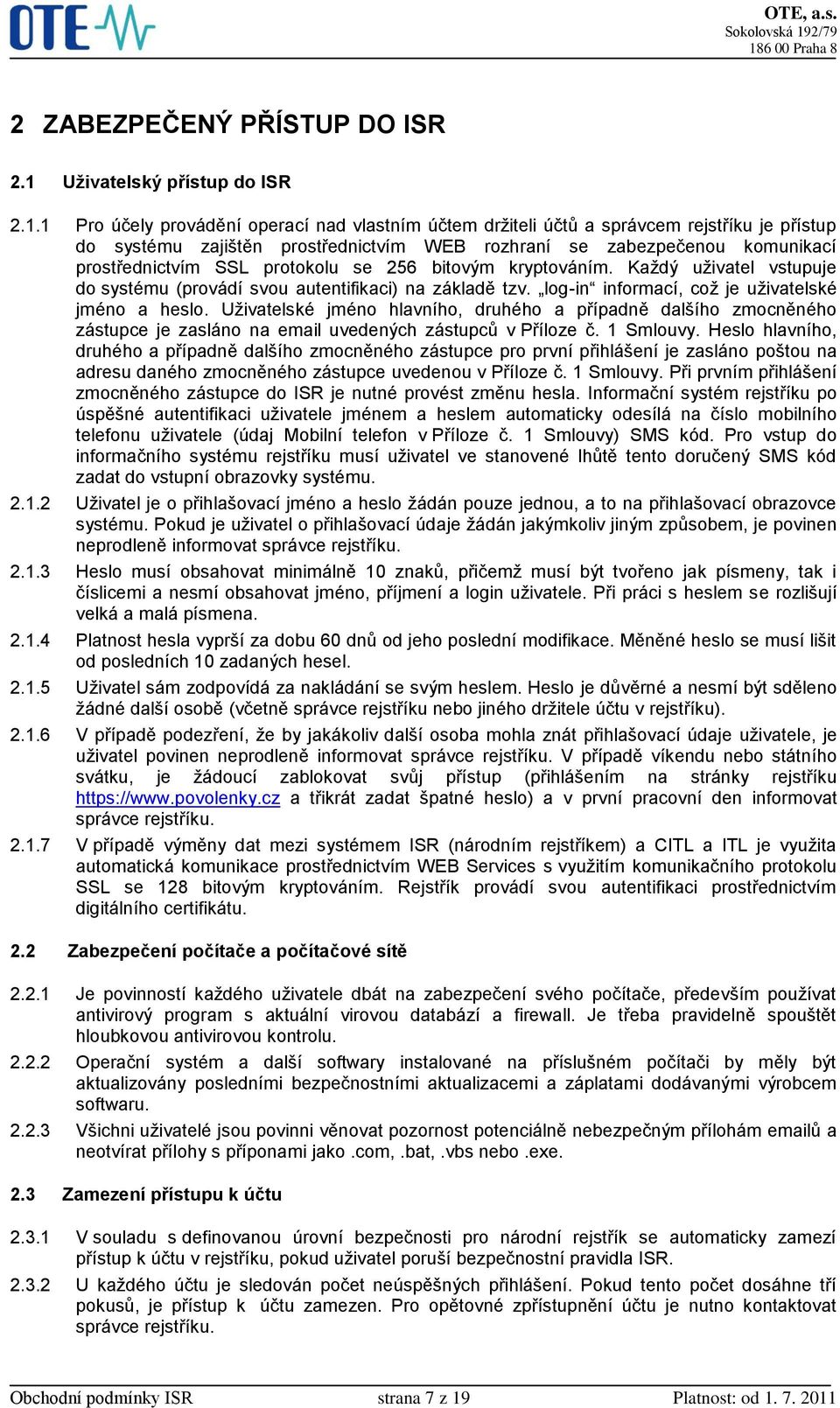 OTE

OTE, a.s.
Sokolovská 192/79
186 00 Praha 8

2 ZABEZPEČENÝ PŘÍSTUP DO ISR

2.1 Uživatelský přístup do ISR

2.1.1 Pro účely provádění operací nad vlastním účtem držiteli účtů a správcem rejstříku je přístup do systému zajištěn prostřednictvím WEB rozhraní se zabezpečenou komunikací prostřednictvím SSL protokolu se 256 bitovým kryptováním. Každý uživatel vstupuje do systému (provádí svou autentifikaci) na základě tzv. „log-in“ informací, což je uživatelské jméno a heslo. Uživatelské jméno hlavního, druhého a případně dalšího zmocněného zástupce je zasláno na email uvedených zástupců v Příloze č. 1 Smlouvy. Heslo hlavního, druhého a případně dalšího zmocněného zástupce pro první přihlášení je zasláno poštou na adresu daného zmocněného zástupce uvedenou v Příloze č. 1 Smlouvy. Při prvním přihlášení zmocněného zástupce do ISR je nutné provést změnu hesla. Informační systém rejstříku po úspěšné autentifikaci uživatele jménem a heslem automaticky odesílá na číslo mobilního telefonu uživatele (údaj Mobilní telefon v Příloze č. 1 Smlouvy) SMS kód. Pro vstup do informačního systému rejstříku musí uživatel ve stanovené lhůtě tento doručený SMS kód zadat do vstupní obrazovky systému.

2.1.2 Uživatel je o přihlašovací jméno a heslo žádán pouze jednou, a to na přihlašovací obrazovce systému. Pokud je uživatel o přihlašovací údaje žádán jakýmkoliv jiným způsobem, je povinen neprodleně informovat správce rejstříku.

2.1.3 Heslo musí obsahovat minimálně 10 znaků, přičemž musí být tvořeno jak písmeny, tak i číslicemi a nesmí obsahovat jméno, příjmení a login uživatele. Při práci s heslem se rozlišují velká a malá písmena.

2.1.4 Platnost hesla vyprší za dobu 60 dnů od jeho poslední modifikace. Měněné heslo se musí lišit od posledních 10 zadaných hesel.

2.1.5 Uživatel sám zodpovídá za nakládání se svým heslem. Heslo je důvěrné a nesmí být sděleno žádné další osobě (včetně správce rejstříku nebo jiného držitele účtu v rejstříku).

2.1.6 V případě podezření, že by jakákoliv další osoba mohla znát přihlašovací údaje uživatele, je uživatel povinen neprodleně informovat správce rejstříku. V případě víkendu nebo státního svátku, je žádoucí zablokovat svůj přístup (přihlášením na stránky rejstříku https://www.povolenky.cz a třikrát zadat špatné heslo) a v první pracovní den informovat správce rejstříku.

2.1.7 V případě výměny dat mezi systémem ISR (národním rejstříkem) a CITL a ITL je využita automatická komunikace prostřednictvím WEB Services s využitím komunikačního protokolu SSL se 128 bitovým kryptováním. Rejstřík provádí svou autentifikaci prostřednictvím digitálního certifikátu.

2.2 Zabezpečení počítače a počítačové sítě

2.2.1 Je povinností každého uživatele dbát na zabezpečení svého počítače, především používat antivirový program s aktuální virovou databází a firewall. Je třeba pravidelně spouštět hloubkovou antivirovou kontrolu.

2.2.2 Operační systém a další softwary instalované na příslušném počítači by měly být aktualizovány posledními bezpečnostními aktualizacemi a záplatami dodávanými výrobcem softwaru.

2.2.3 Všichni uživatelé jsou povinni věnovat pozornost potenciálně nebezpečným přílohám emailů a neotvírat přílohy s příponami jako .com, .bat, .vbs nebo .exe.

2.3 Zamezení přístupu k účtu

2.3.1 V souladu s definovanou úrovní bezpečnosti pro národní rejstřík se automaticky zamezí přístup k účtu v rejstříku, pokud uživatel poruší bezpečnostní pravidla ISR.

2.3.2 U každého účtu je sledován počet neúspěšných přihlášení. Pokud tento počet dosáhne tří pokusů, je přístup k účtu zamezen. Pro opětovné zpřístupnění účtu je nutno kontaktovat správce rejstříku.

Obchodní podmínky ISR strana 7 z 19 Platnost: od 1. 7. 2011